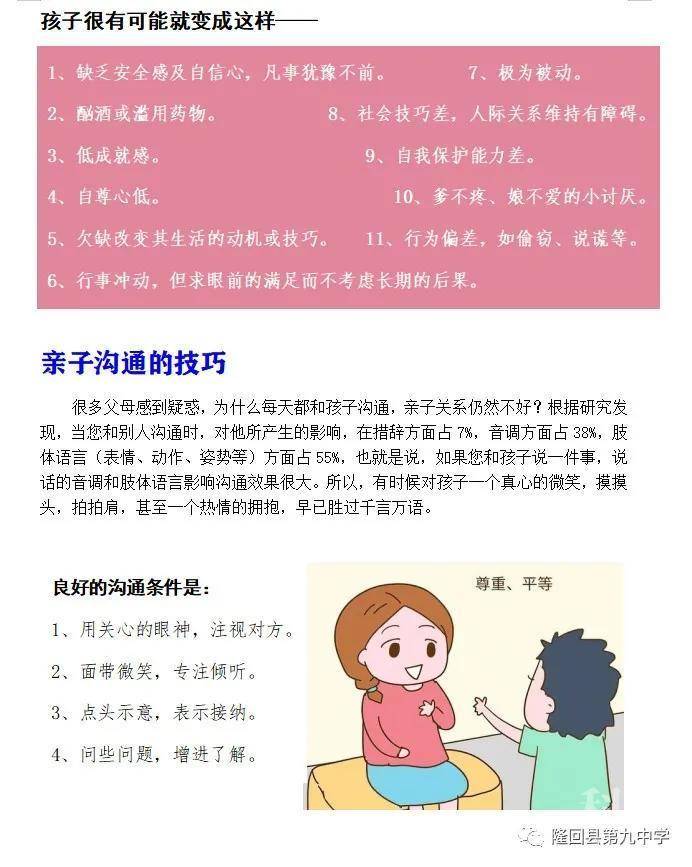 孩子很有可能就变成这样——

1、缺乏安全感及自信心，凡事犹豫不前。
2、酗酒或滥用药物。
3、低成就感。
4、自尊心低。
5、欠缺改变其生活的动机或技巧。
6、行事冲动，但求眼前的满足而不考虑长期的后果。
7、极为被动。
8、社会技巧差，人际关系维持有障碍。
9、自我保护能力差。
10、爹不疼、娘不爱的小讨厌。
11、行为偏差，如偷窃、说谎等。

亲子沟通的技巧

很多父母感到疑惑，为什么每天都和孩子沟通，亲子关系仍然不好？根据研究发现，当您和别人沟通时，对他所产生的影响，在措辞方面占 7%，音调方面占 38%，肢体语言（表情、动作、姿势等）方面占 55%，也就是说，如果您和孩子说一件事，说话的音调和肢体语言影响沟通效果很大。所以，有时候对孩子一个真心的微笑，摸摸头，拍拍肩，甚至一个热情的拥抱，早已胜过千言万语。

良好的沟通条件是：

1、用关心的眼神，注视对方。
2、面带微笑，专注倾听。
3、点头示意，表示接纳。
4、问些问题，增进了解。

尊重、平等

隆回县第九中学